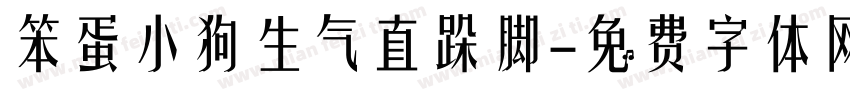 笨蛋小狗生气直跺脚-免费字体网